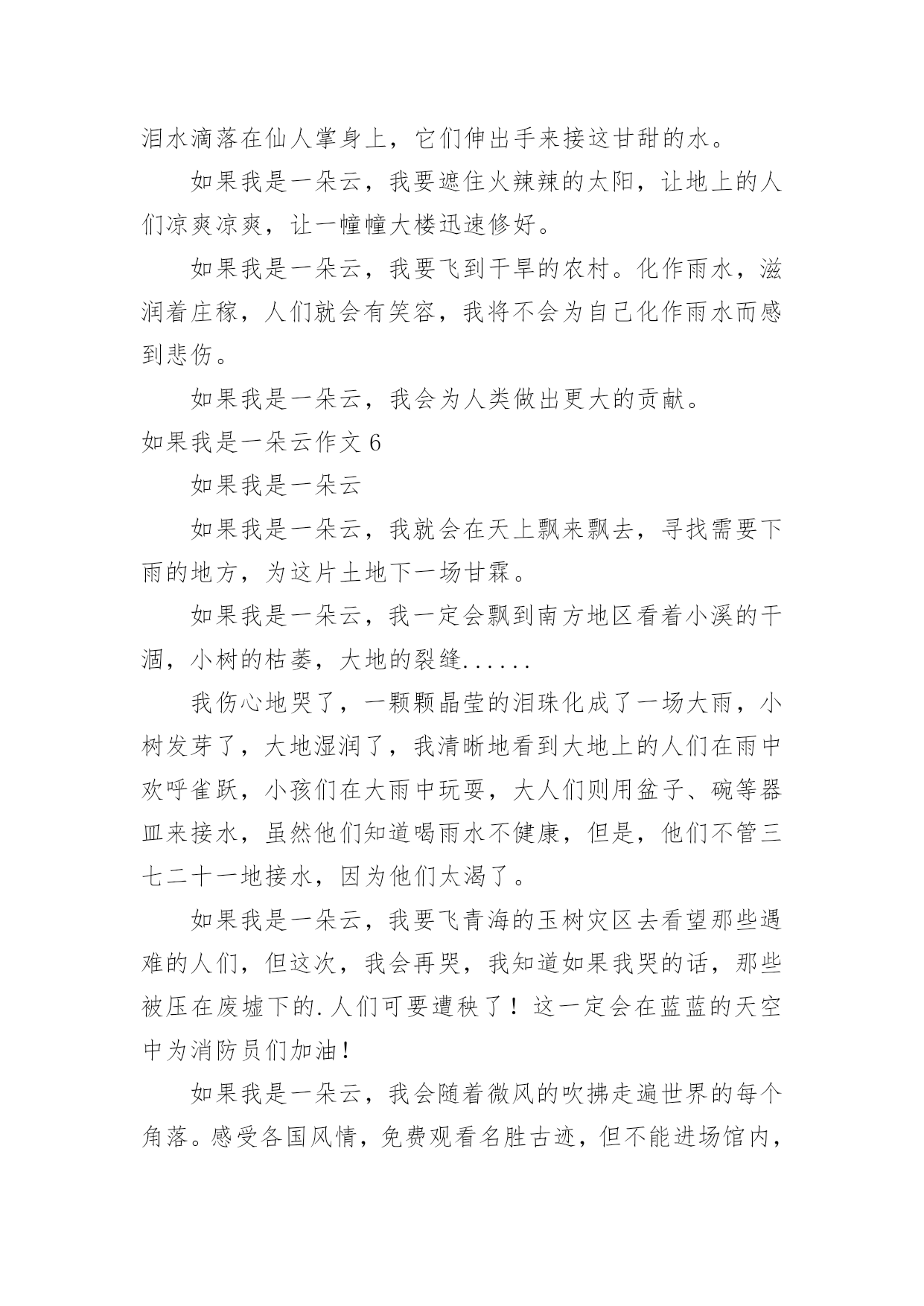 泪水滴落在仙人掌身上，它们伸出手来接这甘甜的水。

如果我是一朵云，我要遮住火辣辣的太阳，让地上的人们凉爽凉爽，让一幢幢大楼迅速修好。

如果我是一朵云，我要飞到干旱的农村。化作雨水，滋润着庄稼，人们就会有笑容，我将不会为自己化作雨水而感到悲伤。

如果我是一朵云，我会为人类做出更大的贡献。

如果我是一朵云作文 6

如果我是一朵云

如果我是一朵云，我就会在天上飘来飘去，寻找需要下雨的地方，为这片土地下一场甘霖。

如果我是一朵云，我一定会飘到南方地区看着小溪的干涸，小树的枯萎，大地的裂缝......

我伤心地哭了，一颗颗晶莹的泪珠化成了一场大雨，小树发芽了，大地湿润了，我清晰地看到大地上的人们在雨中欢呼雀跃，小孩们在大雨中玩耍，大人们则用盆子、碗等器皿来接水，虽然他们知道喝雨水不健康，但是，他们不管三七二十一地接水，因为他们太渴了。

如果我是一朵云，我要飞青海的玉树灾区去看望那些遇难的人们，但这次，我会再哭，我知道如果我哭的话，那些被压在废墟下的.人们可要遭秧了！这一定会在蓝蓝的天空中为消防员们加油！

如果我是一朵云，我会随着微风的吹拂走遍世界的每个角落。感受各国风情，免费观看名胜古迹，但不能进场馆内，